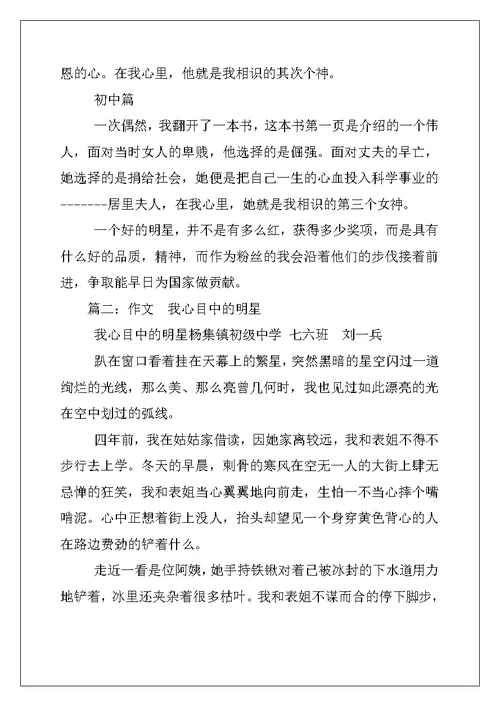 恩的心。在我心里，他就是我相识的其次个神。

初中篇

一次偶然，我翻开了一本书，这本书第一页是介绍的一个伟人，面对当时女人的卑贱，他选择的是倔强。面对丈夫的早亡，她选择的是捐给社会，她便是把自己一生的心血投入科学事业的-------居里夫人，在我心里，她就是我相识的第三个女神。

一个好的明星，并不是有多么红，获得多少奖项，而是具有什么好的品质，精神，而作为粉丝的我会沿着他们的步伐接着前进，争取能早日为国家做贡献。

篇二：作文　我心目中的明星

我心目中的明星杨集镇初级中学　七六班　刘一兵

趴在窗口看着挂在天幕上的繁星，突然黑暗的星空闪过一道绚烂的光线，那么美、那么亮曾几何时，我也见过如此漂亮的光在空中划过的弧线。

四年前，我在姑姑家借读，因她家离较远，我和表姐不得不步行去上学。冬天的早晨，刺骨的寒风在空无一人的大街上肆无忌惮的狂笑，我和表姐当心翼翼地向前走，生怕一不当心摔个嘴啃泥。心中正想着街上没人，抬头却望见一个身穿黄色背心的人在路边费劲的铲着什么。

走近一看是位阿姨，她手持铁锹对着已被冰封的下水道用力地铲着，冰里还夹杂着很多枯叶。我和表姐不谋而合的停下脚步，